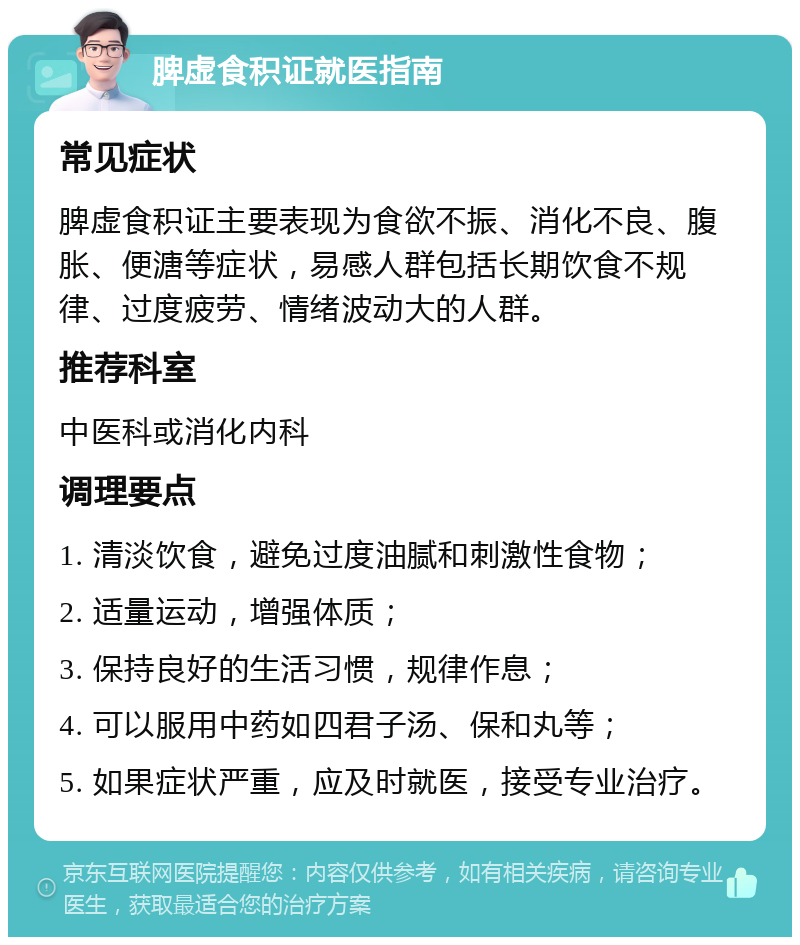 脾虚食积证就医指南

常见症状

脾虚食积证主要表现为食欲不振、消化不良、腹胀、便溏等症状，易感人群包括长期饮食不规律、过度疲劳、情绪波动大的人群。

推荐科室

中医科或消化内科

调理要点

1. 清淡饮食，避免过度油腻和刺激性食物；

2. 适量运动，增强体质；

3. 保持良好的生活习惯，规律作息；

4. 可以服用中药如四君子汤、保和丸等；

5. 如果症状严重，应及时就医，接受专业治疗。

京东互联网医院提醒您：内容仅供参考，如有相关疾病，请咨询专业医生，获取最适合您的治疗方案